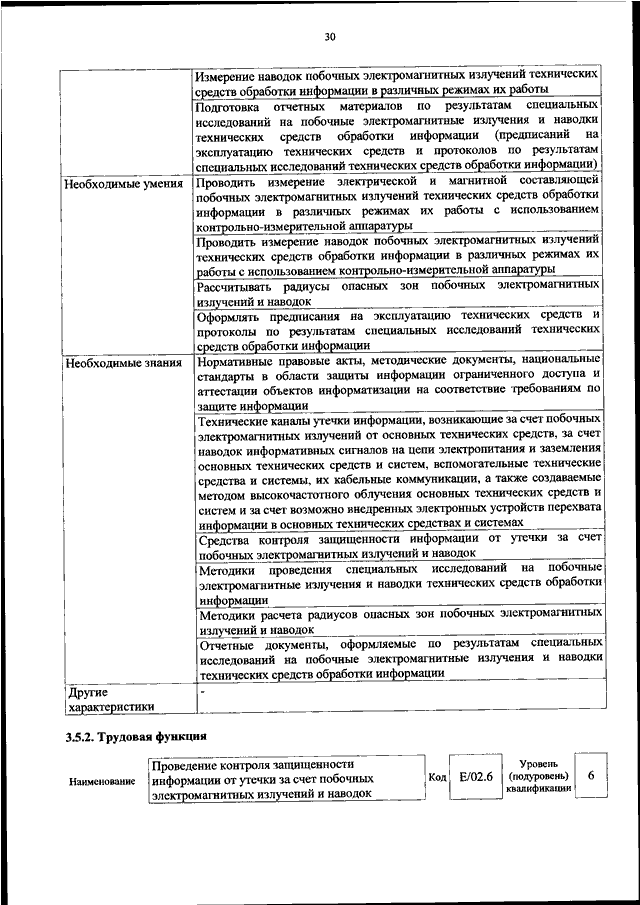 30

| | |
|---|---|
| | Измерение наводок побочных электромагнитных излучений технических средств обработки информации в различных режимах их работы |
| | Подготовка отчетных материалов по результатам специальных исследований на побочные электромагнитные излучения и наводки технических средств обработки информации (предписаний на эксплуатацию технических средств и протоколов по результатам специальных исследований технических средств обработки информации) |
| Необходимые умения | Проводить измерение электрической и магнитной составляющей побочных электромагнитных излучений технических средств обработки информации в различных режимах их работы с использованием контрольно-измерительной аппаратуры |
| | Проводить измерение наводок побочных электромагнитных излучений технических средств обработки информации в различных режимах их работы с использованием контрольно-измерительной аппаратуры |
| | Рассчитывать радиусы опасных зон побочных электромагнитных излучений и наводок |
| | Оформлять предписания на эксплуатацию технических средств и протоколы по результатам специальных исследований технических средств обработки информации |
| Необходимые знания | Нормативные правовые акты, методические документы, национальные стандарты в области защиты информации ограниченного доступа и аттестации объектов информатизации на соответствие требованиям по защите информации |
| | Технические каналы утечки информации, возникающие за счет побочных электромагнитных излучений от основных технических средств, за счет наводок информативных сигналов на цепи электропитания и заземления основных технических средств и систем, вспомогательные технические средства и системы, их кабельные коммуникации, а также создаваемые методом высокочастотного облучения основных технических средств и систем и за счет возможно внедренных электронных устройств перехвата информации в основных технических средствах и системах |
| | Средства контроля защищенности информации от утечки за счет побочных электромагнитных излучений и наводок |
| | Методики проведения специальных исследований на побочные электромагнитные излучения и наводки технических средств обработки информации |
| | Методики расчета радиусов опасных зон побочных электромагнитных излучений и наводок |
| | Отчетные документы, оформляемые по результатам специальных исследований на побочные электромагнитные излучения и наводки технических средств обработки информации |
| Другие характеристики | - |

3.5.2. Трудовая функция

| Наименование | Проведение контроля защищенности информации от утечки за счет побочных электромагнитных излучений и наводок | Код | E/02.6 | Уровень (подуровень) квалификации | 6 |
|---|---|---|---|---|---|